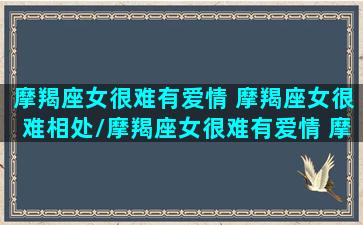 摩羯座女很难有爱情 摩羯座女很难相处/摩羯座女很难有爱情 摩